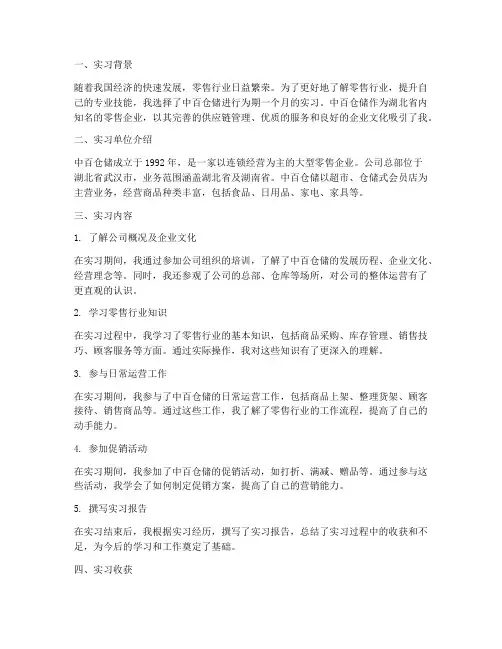 一、实习背景

随着我国经济的快速发展，零售行业日益繁荣。为了更好地了解零售行业，提升自己的专业技能，我选择了中百仓储进行为期一个月的实习。中百仓储作为湖北省内知名的零售企业，以其完善的供应链管理、优质的服务和良好的企业文化吸引了我。

二、实习单位介绍

中百仓储成立于 1992 年，是一家以连锁经营为主的大型零售企业。公司总部位于湖北省武汉市，业务范围涵盖湖北省及湖南省。中百仓储以超市、仓储式会员店为主营业务，经营商品种类丰富，包括食品、日用品、家电、家具等。

三、实习内容

1. 了解公司概况及企业文化

在实习期间，我通过参加公司组织的培训，了解了中百仓储的发展历程、企业文化、经营理念等。同时，我还参观了公司的总部、仓库等场所，对公司的整体运营有了更直观的认识。

2. 学习零售行业知识

在实习过程中，我学习了零售行业的基本知识，包括商品采购、库存管理、销售技巧、顾客服务等方面。通过实际操作，我对这些知识有了更深入的理解。

3. 参与日常运营工作

在实习期间，我参与了中百仓储的日常运营工作，包括商品上架、整理货架、顾客接待、销售商品等。通过这些工作，我了解了零售行业的工作流程，提高了自己的动手能力。

4. 参加促销活动

在实习期间，我参加了中百仓储的促销活动，如打折、满减、赠品等。通过参与这些活动，我学会了如何制定促销方案，提高了自己的营销能力。

5. 撰写实习报告

在实习结束后，我根据实习经历，撰写了实习报告，总结了实习过程中的收获和不足，为今后的学习和工作奠定了基础。

四、实习收获